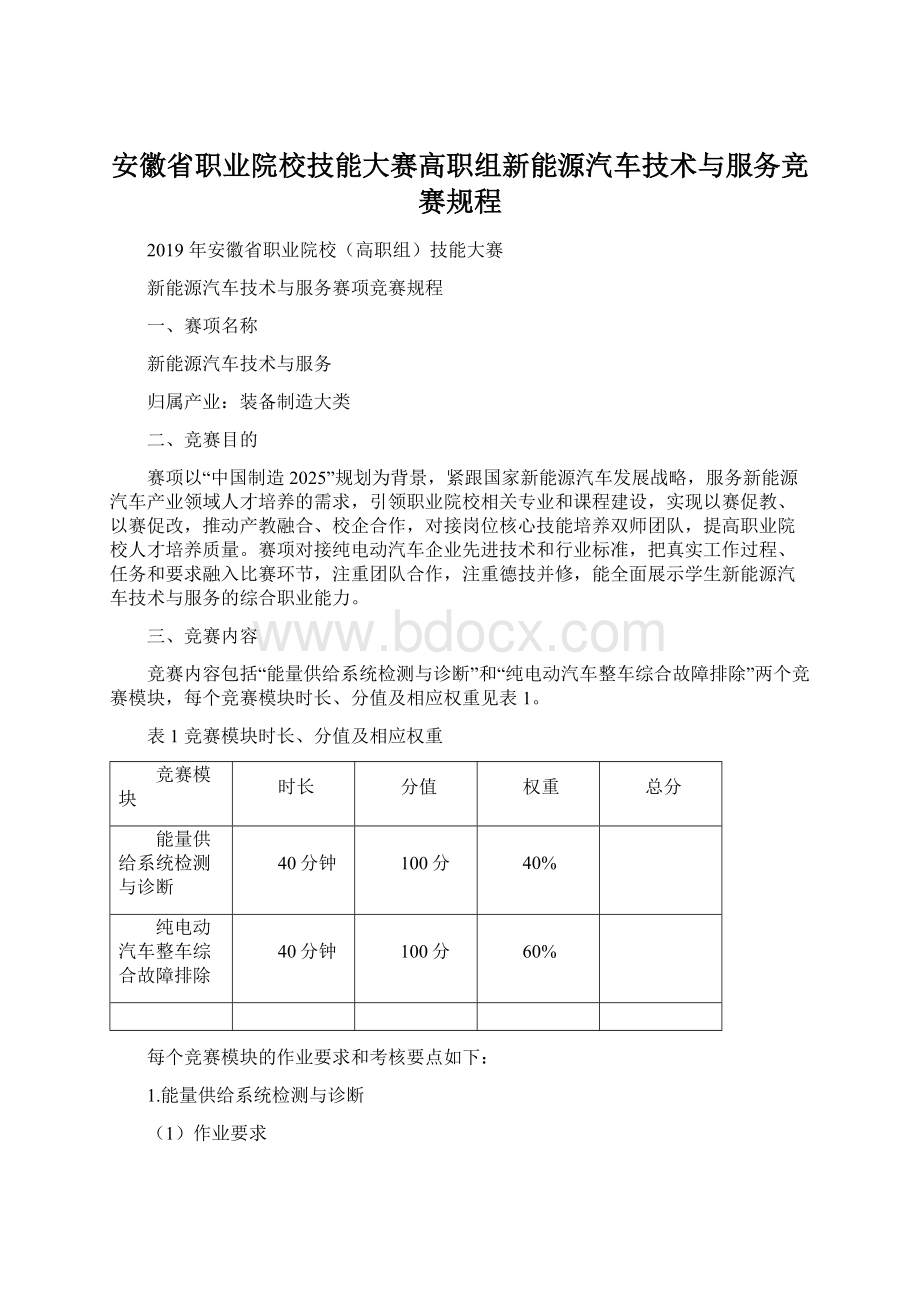 安徽省职业院校技能大赛高职组新能源汽车技术与服务竞赛规程

2019 年安徽省职业院校（高职组）技能大赛

新能源汽车技术与服务赛项竞赛规程

一、赛项名称

新能源汽车技术与服务

归属产业：装备制造大类

二、竞赛目的

赛项以“中国制造 2025”规划为背景，紧跟国家新能源汽车发展战略，服务新能源汽车产业领域人才培养的需求，引领职业院校相关专业和课程建设，实现以赛促教、以赛促改，推动产教融合、校企合作，对接岗位核心技能培养双师团队，提高职业院校人才培养质量。赛项对接纯电动汽车企业先进技术和行业标准，把真实工作过程、任务和要求融入比赛环节，注重团队合作，注重德技并修，能全面展示学生新能源汽车技术与服务的综合职业能力。

三、竞赛内容

www.bdocx.com

竞赛内容包括“能量供给系统检测与诊断”和“纯电动汽车整车综合故障排除”两个竞赛模块，每个竞赛模块时长、分值及相应权重见表 1。

表 1 竞赛模块时长、分值及相应权重

| 竞赛模块 | 时长 | 分值 | 权重 | 总分 |
|---|---|---|---|---|
| 能量供给系统检测与诊断 | 40 分钟 | 100 分 | 40% | |
| 纯电动汽车整车综合故障排除 | 40 分钟 | 100 分 | 60% | |
| | | | | |

每个竞赛模块的作业要求和考核要点如下：

1.能量供给系统检测与诊断

（1）作业要求